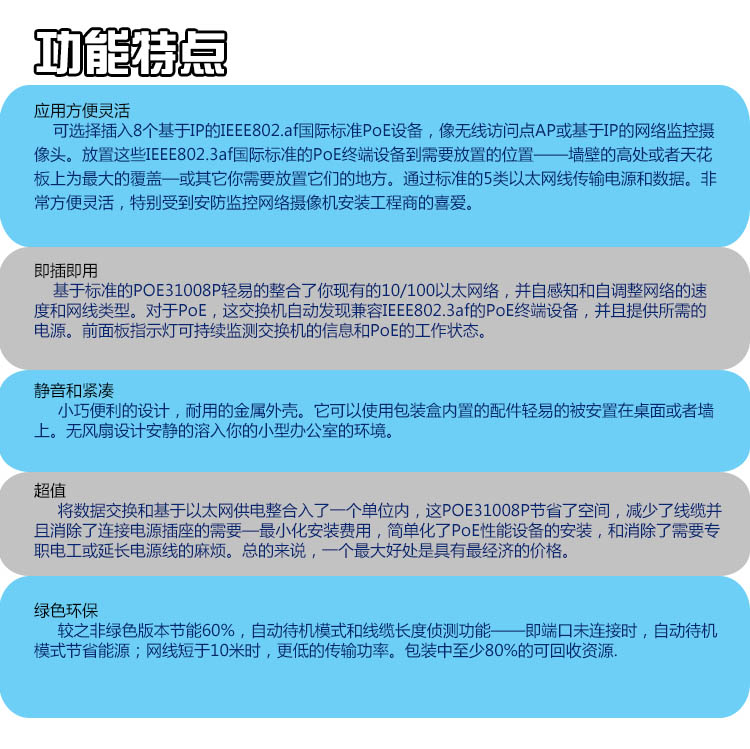 功能特点

应用方便灵活

可选择插入8个基于IP的IEEE802.af国际标准PoE设备，像无线访问点AP或基于IP的网络监控摄像头。放置这些IEEE802.3af国际标准的PoE终端设备到需要放置的位置——墙壁的高处或者天花板上为最大的覆盖—或其它你需要放置它们的地方。通过标准的5类以太网线传输电源和数据。非常方便灵活，特别受到安防监控网络摄像机安装工程商的喜爱。

即插即用

基于标准的POE31008P轻易的整合了你现有的10/100以太网络，并自感知和自调整网络的速度和网线类型。对于PoE，这交换机自动发现兼容IEEE802.3af的PoE终端设备，并且提供所需的电源。前面板指示灯可持续监测交换机的信息和PoE的工作状态。

静音和紧凑

小巧便利的设计，耐用的金属外壳。它可以使用包装盒内置的配件轻易的被安置在桌面或者墙上。无风扇设计安静的溶入你的小型办公室的环境。

超值

将数据交换和基于以太网供电整合入了一个单位内，这POE31008P节省了空间，减少了线缆并且消除了连接电源插座的需要—最小化安装费用，简单化了PoE性能设备的安装，和消除了需要专职电工或延长电源线的麻烦。总的来说，一个最大好处是具有最经济的价格。

绿色环保

较之非绿色版本节能60%，自动待机模式和线缆长度侦测功能——即端口未连接时，自动待机模式节省能源；网线短于10米时，更低的传输功率。包装中至少80%的可回收资源.